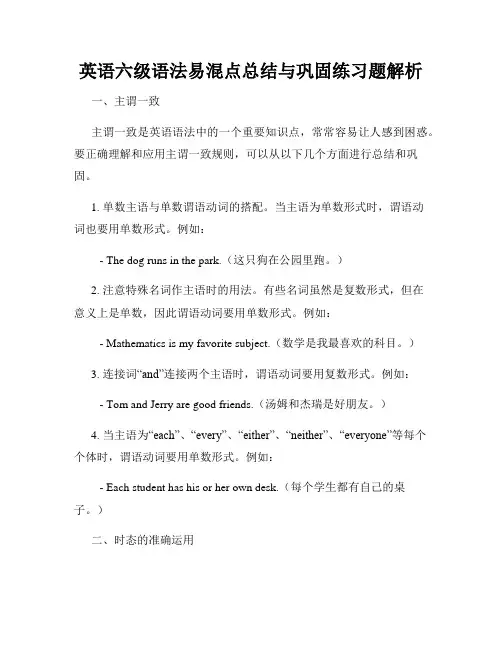 英语六级语法易混点总结与巩固练习题解析

一、主谓一致

主谓一致是英语语法中的一个重要知识点，常常容易让人感到困惑。要正确理解和应用主谓一致规则，可以从以下几个方面进行总结和巩固。

1. 单数主语与单数谓语动词的搭配。当主语为单数形式时，谓语动词也要用单数形式。例如：

- The dog runs in the park.（这只狗在公园里跑。）

2. 注意特殊名词作主语时的用法。有些名词虽然是复数形式，但在意义上是单数，因此谓语动词要用单数形式。例如：

- Mathematics is my favorite subject.（数学是我最喜欢的科目。）

3. 连接词“and”连接两个主语时，谓语动词要用复数形式。例如：

- Tom and Jerry are good friends.（汤姆和杰瑞是好朋友。）

4. 当主语为“each”、“every”、“either”、“neither”、“everyone”等每个个体时，谓语动词要用单数形式。例如：

- Each student has his or her own desk.（每个学生都有自己的桌子。）

二、时态的准确运用